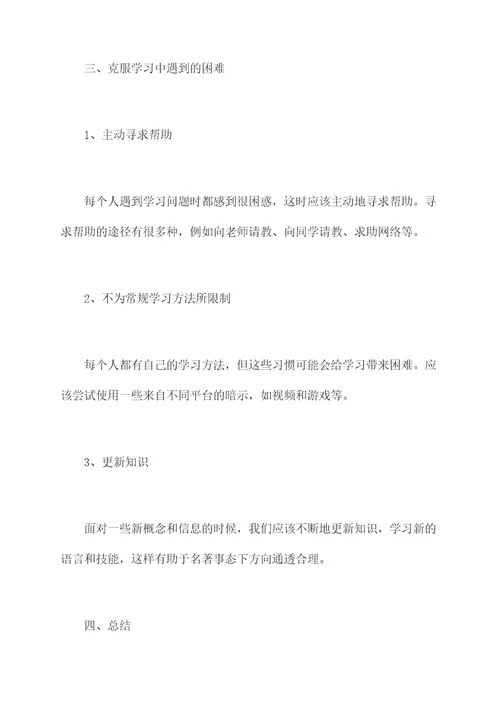 三、克服学习中遇到的困难

1、主动寻求帮助

每个人遇到学习问题时都感到很困惑，这时应该主动地寻求帮助。寻求帮助的途径有很多种，例如向老师请教、向同学请教、求助网络等。

2、不为常规学习方法所限制

每个人都有自己的学习方法，但这些习惯可能会给学习带来困难。应该尝试使用一些来自不同平台的暗示，如视频和游戏等。

3、更新知识

面对一些新概念和信息的时候，我们应该不断地更新知识，学习新的语言和技能，这样有助于名著事态下方向通透合理。

四、总结